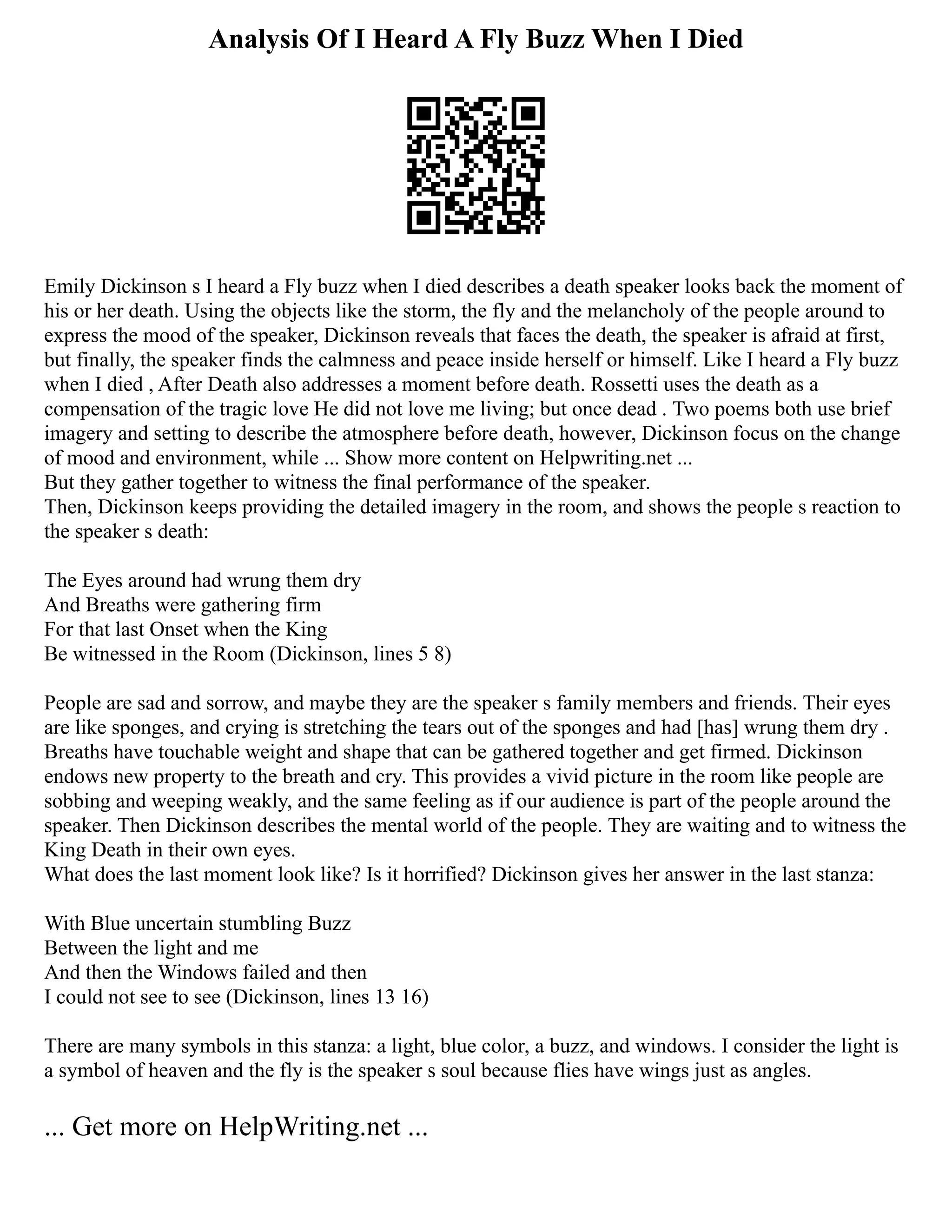 Analysis Of I Heard A Fly Buzz When I Died

Emily Dickinson s I heard a Fly buzz when I died describes a death speaker looks back the moment of his or her death. Using the objects like the storm, the fly and the melancholy of the people around to express the mood of the speaker, Dickinson reveals that faces the death, the speaker is afraid at first, but finally, the speaker finds the calmness and peace inside herself or himself. Like I heard a Fly buzz when I died , After Death also addresses a moment before death. Rossetti uses the death as a compensation of the tragic love He did not love me living; but once dead . Two poems both use brief imagery and setting to describe the atmosphere before death, however, Dickinson focus on the change of mood and environment, while ... Show more content on Helpwriting.net ...
But they gather together to witness the final performance of the speaker.
Then, Dickinson keeps providing the detailed imagery in the room, and shows the people s reaction to the speaker s death:

The Eyes around had wrung them dry
And Breaths were gathering firm
For that last Onset when the King
Be witnessed in the Room (Dickinson, lines 5 8)

People are sad and sorrow, and maybe they are the speaker s family members and friends. Their eyes are like sponges, and crying is stretching the tears out of the sponges and had [has] wrung them dry . Breaths have touchable weight and shape that can be gathered together and get firmed. Dickinson endows new property to the breath and cry. This provides a vivid picture in the room like people are sobbing and weeping weakly, and the same feeling as if our audience is part of the people around the speaker. Then Dickinson describes the mental world of the people. They are waiting and to witness the King Death in their own eyes.
What does the last moment look like? Is it horrified? Dickinson gives her answer in the last stanza:

With Blue uncertain stumbling Buzz
Between the light and me
And then the Windows failed and then
I could not see to see (Dickinson, lines 13 16)

There are many symbols in this stanza: a light, blue color, a buzz, and windows. I consider the light is a symbol of heaven and the fly is the speaker s soul because flies have wings just as angles.

... Get more on HelpWriting.net ...